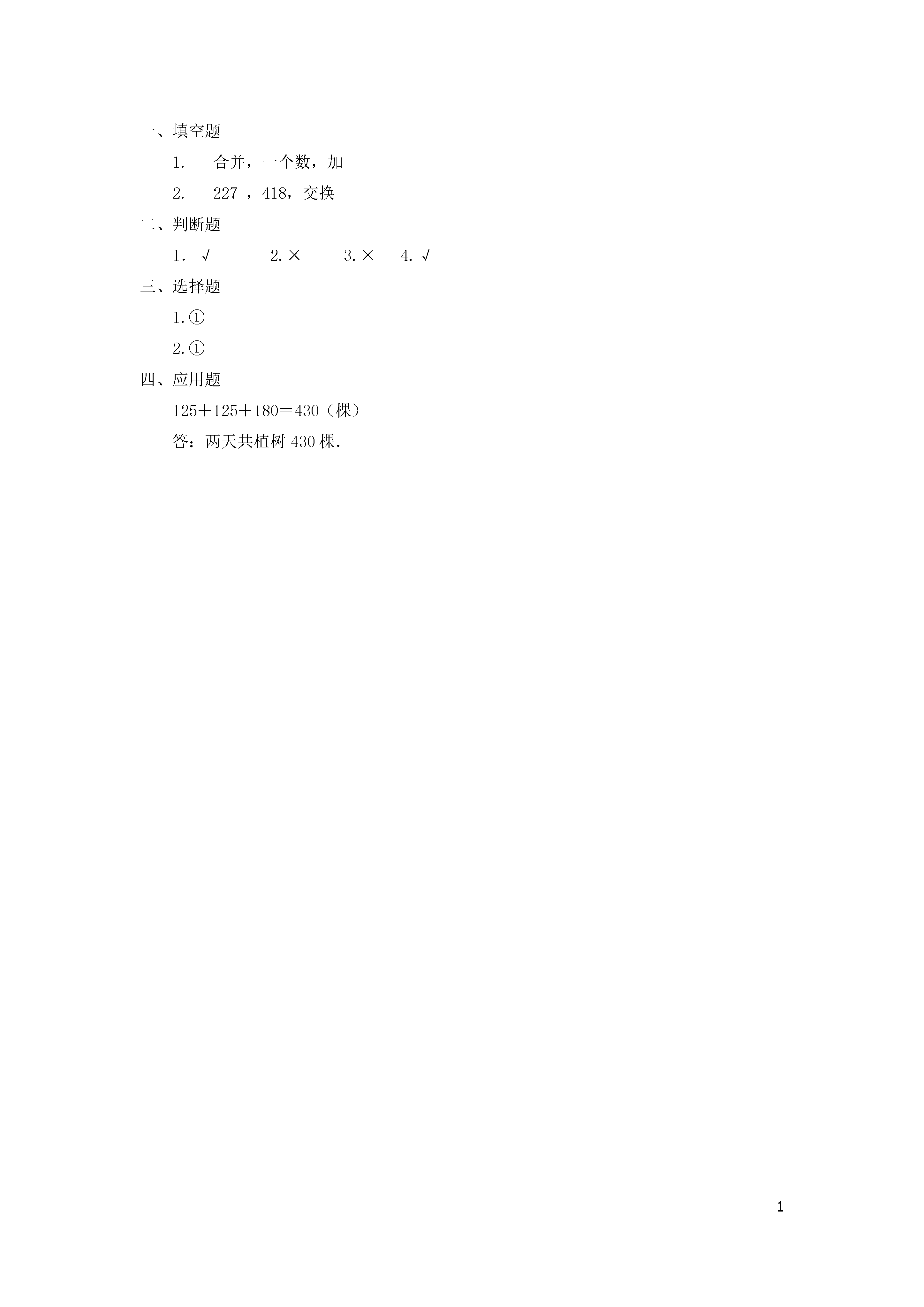 一、填空题

1. 合并，一个数，加

2. 227 ，418，交换

二、判断题

1. √ 2. × 3. × 4. √

三、选择题

1. ①

2. ①

四、应用题

$125+125+180=430$（棵）

答：两天共植树 430 棵.

1